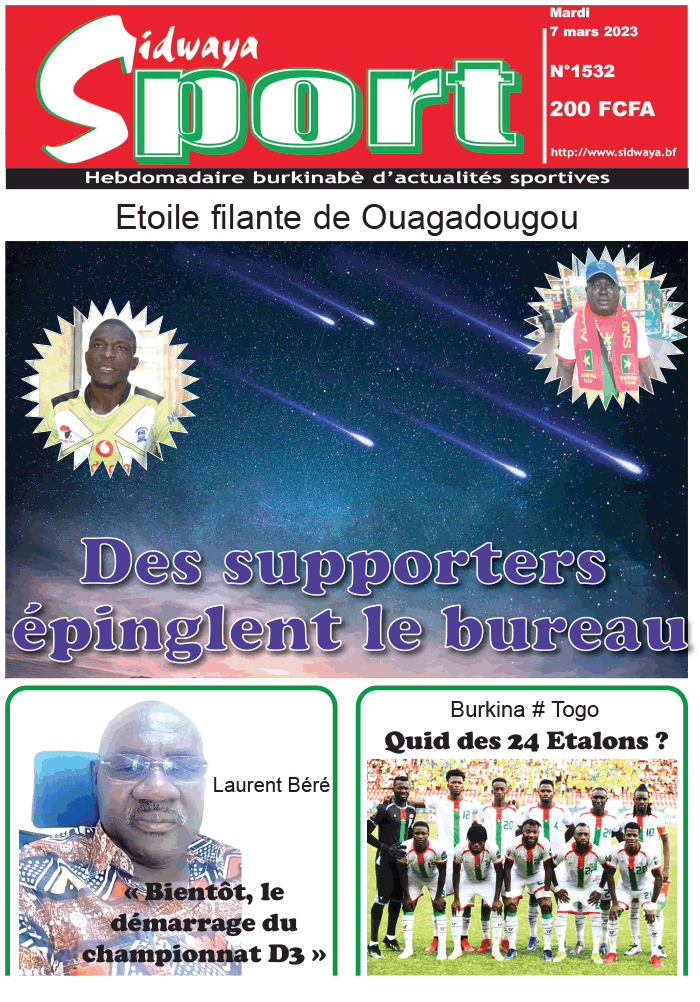 Sidwaya Sport

Mardi
7 mars 2023

N°1532

200 FCFA

http://www.sidwaya.bf

Hebdomadaire burkinabè d'actualités sportives

Etoile filante de Ouagadougou

Des supporters épinglent le bureau

Laurent Béré

« Bientôt, le démarrage du championnat D3 »

Burkina # Togo

Quid des 24 Etalons ?